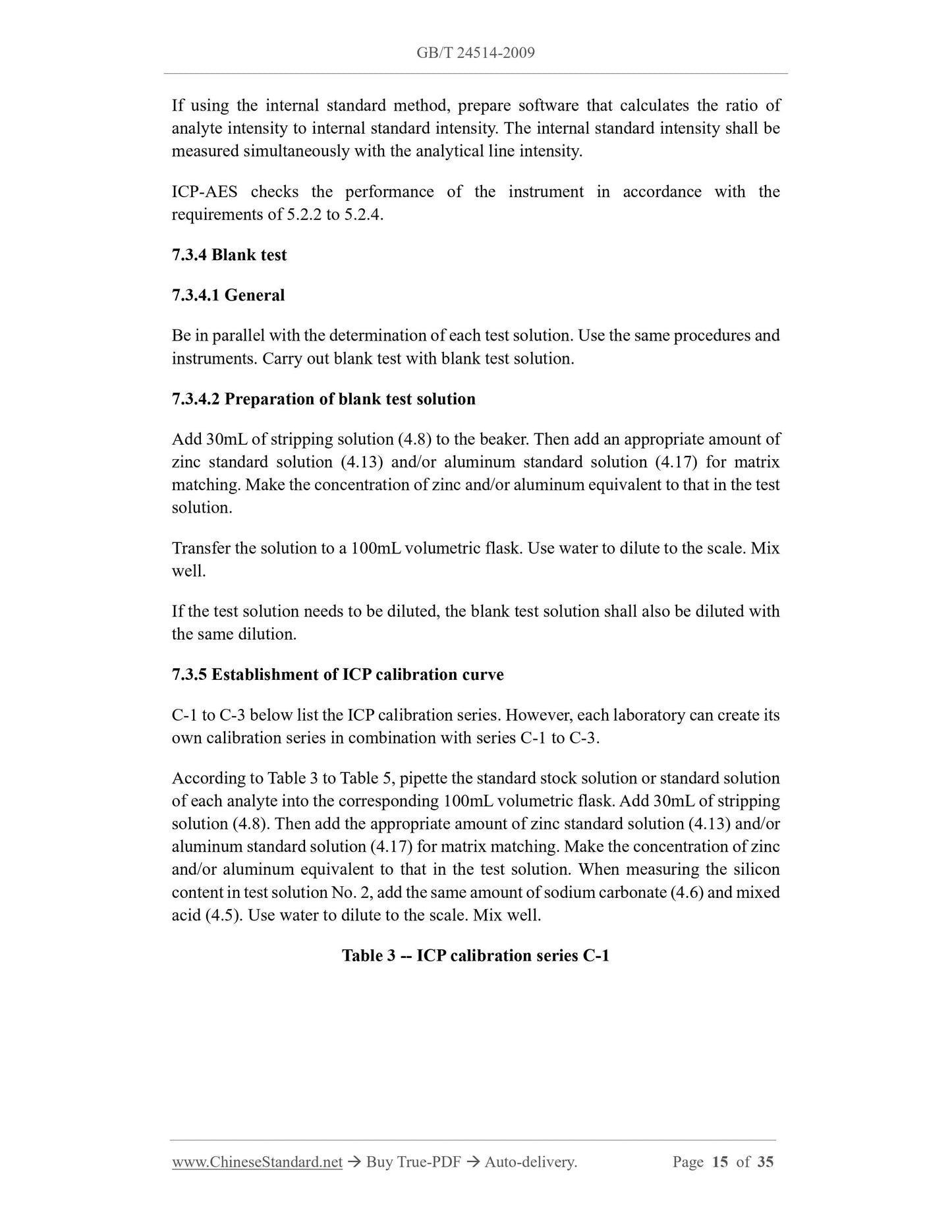 GB/T 24514-2009

If using the internal standard method, prepare software that calculates the ratio of analyte intensity to internal standard intensity. The internal standard intensity shall be measured simultaneously with the analytical line intensity.

ICP-AES checks the performance of the instrument in accordance with the requirements of 5.2.2 to 5.2.4.

7.3.4 Blank test

7.3.4.1 General

Be in parallel with the determination of each test solution. Use the same procedures and instruments. Carry out blank test with blank test solution.

7.3.4.2 Preparation of blank test solution

Add 30mL of stripping solution (4.8) to the beaker. Then add an appropriate amount of zinc standard solution (4.13) and/or aluminum standard solution (4.17) for matrix matching. Make the concentration of zinc and/or aluminum equivalent to that in the test solution.

Transfer the solution to a 100mL volumetric flask. Use water to dilute to the scale. Mix well.

If the test solution needs to be diluted, the blank test solution shall also be diluted with the same dilution.

7.3.5 Establishment of ICP calibration curve

C-1 to C-3 below list the ICP calibration series. However, each laboratory can create its own calibration series in combination with series C-1 to C-3.

According to Table 3 to Table 5, pipette the standard stock solution or standard solution of each analyte into the corresponding 100mL volumetric flask. Add 30mL of stripping solution (4.8). Then add the appropriate amount of zinc standard solution (4.13) and/or aluminum standard solution (4.17) for matrix matching. Make the concentration of zinc and/or aluminum equivalent to that in the test solution. When measuring the silicon content in test solution No. 2, add the same amount of sodium carbonate (4.6) and mixed acid (4.5). Use water to dilute to the scale. Mix well.

Table 3 -- ICP calibration series C-1

www.ChineseStandard.net → Buy True-PDF → Auto-delivery. Page 15 of 35